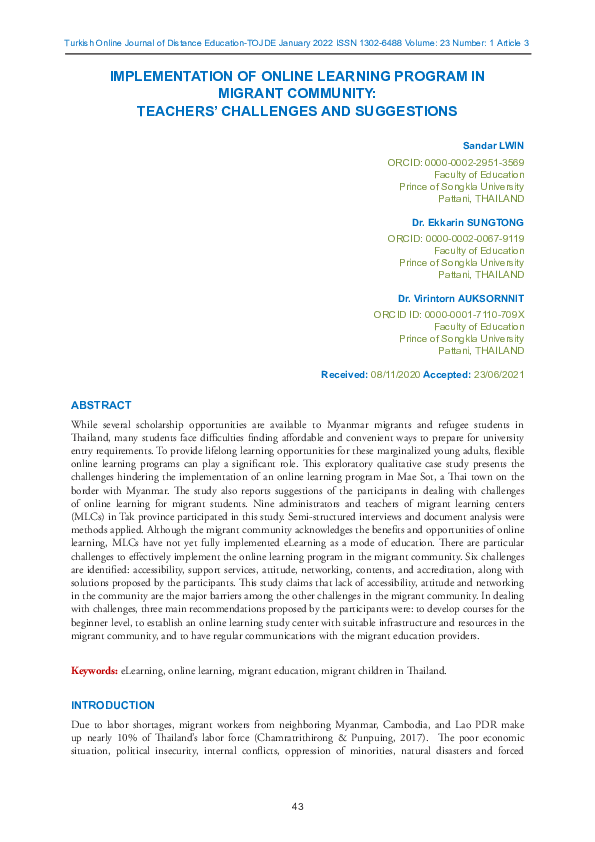 Turkish Online Journal of Distance Education-TOJDE January 2022 ISSN 1302-6488 Volume: 23 Number: 1 Article 3

IMPLEMENTATION OF ONLINE LEARNING PROGRAM IN MIGRANT COMMUNITY: TEACHERS' CHALLENGES AND SUGGESTIONS

Sandar LWIN
ORCID: 0000-0002-2951-3569
Faculty of Education
Prince of Songkla University
Pattani, THAILAND

Dr. Ekkarin SUNGTONG
ORCID: 0000-0002-0067-9119
Faculty of Education
Prince of Songkla University
Pattani, THAILAND

Dr. Virintorn AUKSORNNIT
ORCID ID: 0000-0001-7110-709X
Faculty of Education
Prince of Songkla University
Pattani, THAILAND

Received: 08/11/2020 Accepted: 23/06/2021

ABSTRACT

While several scholarship opportunities are available to Myanmar migrants and refugee students in Thailand, many students face difficulties finding affordable and convenient ways to prepare for university entry requirements. To provide lifelong learning opportunities for these marginalized young adults, flexible online learning programs can play a significant role. This exploratory qualitative case study presents the challenges hindering the implementation of an online learning program in Mae Sot, a Thai town on the border with Myanmar. The study also reports suggestions of the participants in dealing with challenges of online learning for migrant students. Nine administrators and teachers of migrant learning centers (MLCs) in Tak province participated in this study. Semi-structured interviews and document analysis were methods applied. Although the migrant community acknowledges the benefits and opportunities of online learning, MLCs have not yet fully implemented eLearning as a mode of education. There are particular challenges to effectively implement the online learning program in the migrant community. Six challenges are identified: accessibility, support services, attitude, networking, contents, and accreditation, along with solutions proposed by the participants. This study claims that lack of accessibility, attitude and networking in the community are the major barriers among the other challenges in the migrant community. In dealing with challenges, three main recommendations proposed by the participants were: to develop courses for the beginner level, to establish an online learning study center with suitable infrastructure and resources in the migrant community, and to have regular communications with the migrant education providers.

Keywords: eLearning, online learning, migrant education, migrant children in Thailand.

INTRODUCTION

Due to labor shortages, migrant workers from neighboring Myanmar, Cambodia, and Lao PDR make up nearly 10% of Thailand's labor force (Chamratrithirong & Punpuing, 2017). The poor economic situation, political insecurity, internal conflicts, oppression of minorities, natural disasters and forced

43